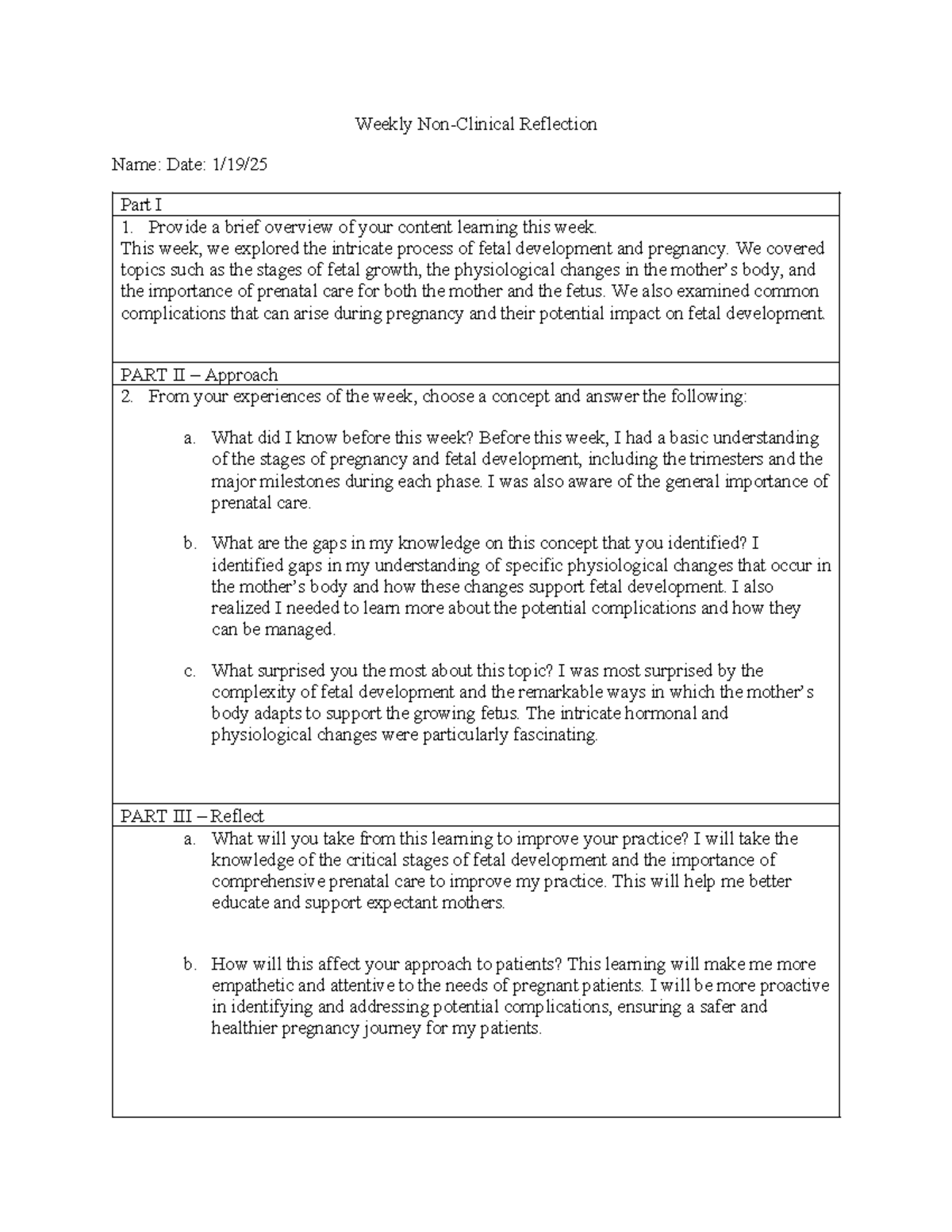 Weekly Non-Clinical Reflection

Name: Date: 1/19/25

Part I

1. Provide a brief overview of your content learning this week.

This week, we explored the intricate process of fetal development and pregnancy. We covered topics such as the stages of fetal growth, the physiological changes in the mother's body, and the importance of prenatal care for both the mother and the fetus. We also examined common complications that can arise during pregnancy and their potential impact on fetal development.

PART II – Approach

2. From your experiences of the week, choose a concept and answer the following:

a. What did I know before this week? Before this week, I had a basic understanding of the stages of pregnancy and fetal development, including the trimesters and the major milestones during each phase. I was also aware of the general importance of prenatal care.

b. What are the gaps in my knowledge on this concept that you identified? I identified gaps in my understanding of specific physiological changes that occur in the mother's body and how these changes support fetal development. I also realized I needed to learn more about the potential complications and how they can be managed.

c. What surprised you the most about this topic? I was most surprised by the complexity of fetal development and the remarkable ways in which the mother's body adapts to support the growing fetus. The intricate hormonal and physiological changes were particularly fascinating.

PART III – Reflect

a. What will you take from this learning to improve your practice? I will take the knowledge of the critical stages of fetal development and the importance of comprehensive prenatal care to improve my practice. This will help me better educate and support expectant mothers.

b. How will this affect your approach to patients? This learning will make me more empathetic and attentive to the needs of pregnant patients. I will be more proactive in identifying and addressing potential complications, ensuring a safer and healthier pregnancy journey for my patients.